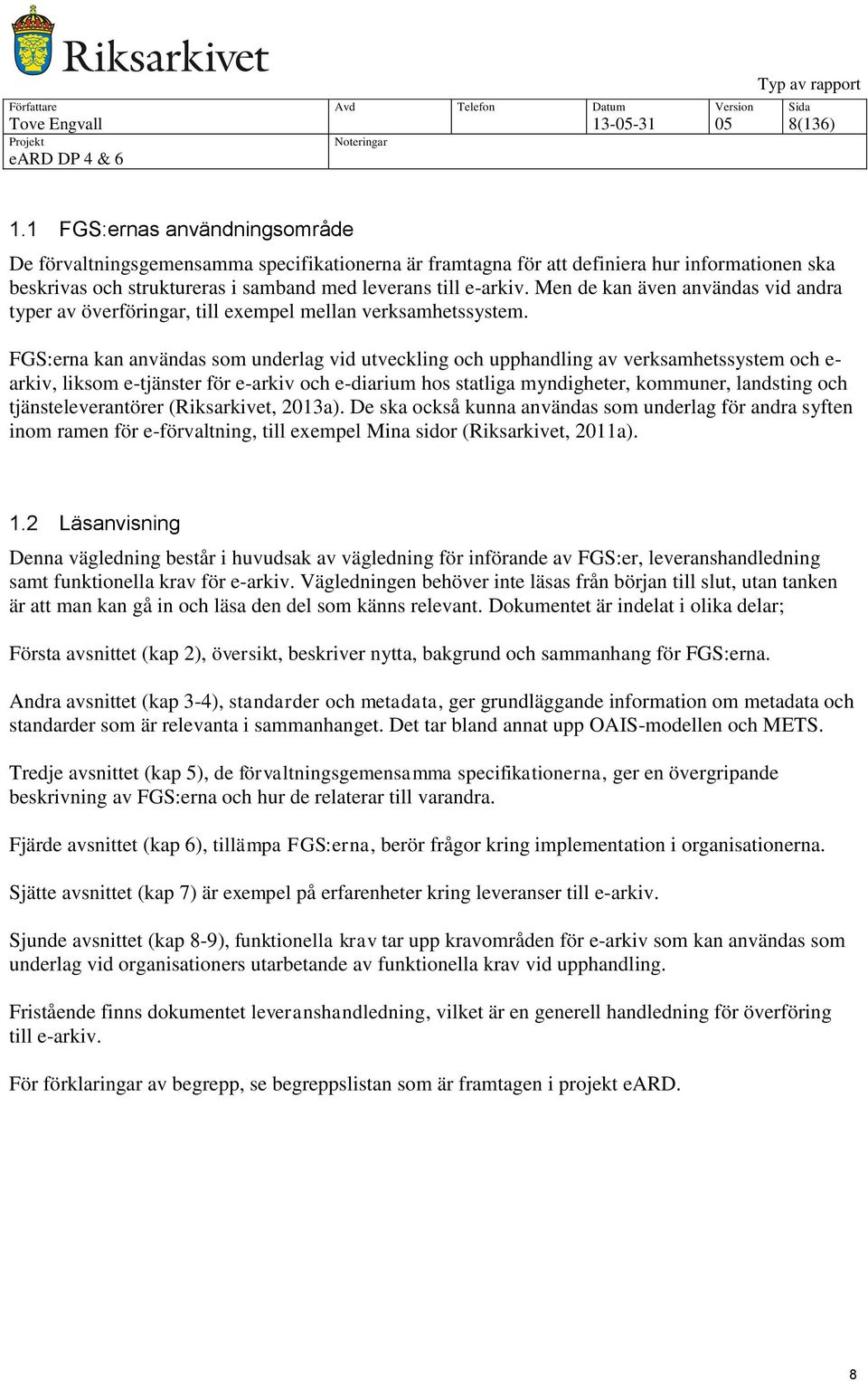 Riksarkivet

Typ av rapport

| Författare Tove Engvall | Avd | Telefon | Datum 13-05-31 | Version 05 | Sida 8(136) |
|---|---|---|---|---|---|
| Projekt eARD DP 4 & 6 | Noteringar | | | | |

1.1 FGS:ernas användningsområde

De förvaltningsgemensamma specifikationerna är framtagna för att definiera hur informationen ska beskrivas och struktureras i samband med leverans till e-arkiv. Men de kan även användas vid andra typer av överföringar, till exempel mellan verksamhetssystem.

FGS:erna kan användas som underlag vid utveckling och upphandling av verksamhetssystem och e-arkiv, liksom e-tjänster för e-arkiv och e-diarium hos statliga myndigheter, kommuner, landsting och tjänsteleverantörer (Riksarkivet, 2013a). De ska också kunna användas som underlag för andra syften inom ramen för e-förvaltning, till exempel Mina sidor (Riksarkivet, 2011a).

1.2 Läsanvisning

Denna vägledning består i huvudsak av vägledning för införande av FGS:er, leveranshandledning samt funktionella krav för e-arkiv. Vägledningen behöver inte läsas från början till slut, utan tanken är att man kan gå in och läsa den del som känns relevant. Dokumentet är indelat i olika delar;

Första avsnittet (kap 2), översikt, beskriver nytta, bakgrund och sammanhang för FGS:erna.

Andra avsnittet (kap 3-4), standarder och metadata, ger grundläggande information om metadata och standarder som är relevanta i sammanhanget. Det tar bland annat upp OAIS-modellen och METS.

Tredje avsnittet (kap 5), de förvaltningsgemensamma specifikationerna, ger en övergripande beskrivning av FGS:erna och hur de relaterar till varandra.

Fjärde avsnittet (kap 6), tillämpa FGS:erna, berör frågor kring implementation i organisationerna.

Sjätte avsnittet (kap 7) är exempel på erfarenheter kring leveranser till e-arkiv.

Sjunde avsnittet (kap 8-9), funktionella krav tar upp kravområden för e-arkiv som kan användas som underlag vid organisationers utarbetande av funktionella krav vid upphandling.

Fristående finns dokumentet leveranshandledning, vilket är en generell handledning för överföring till e-arkiv.

För förklaringar av begrepp, se begreppslistan som är framtagen i projekt eARD.

8